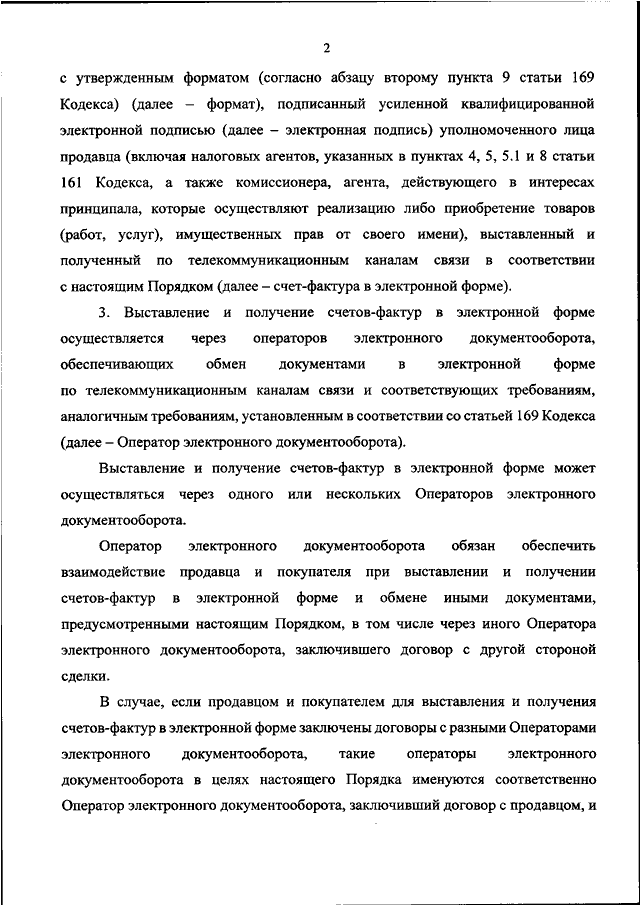 2

с утвержденным форматом (согласно абзацу второму пункта 9 статьи 169 Кодекса) (далее – формат), подписанный усиленной квалифицированной электронной подписью (далее – электронная подпись) уполномоченного лица продавца (включая налоговых агентов, указанных в пунктах 4, 5, 5.1 и 8 статьи 161 Кодекса, а также комиссионера, агента, действующего в интересах принципала, которые осуществляют реализацию либо приобретение товаров (работ, услуг), имущественных прав от своего имени), выставленный и полученный по телекоммуникационным каналам связи в соответствии с настоящим Порядком (далее – счет-фактура в электронной форме).

3. Выставление и получение счетов-фактур в электронной форме осуществляется через операторов электронного документооборота, обеспечивающих обмен документами в электронной форме по телекоммуникационным каналам связи и соответствующих требованиям, аналогичным требованиям, установленным в соответствии со статьей 169 Кодекса (далее – Оператор электронного документооборота).

Выставление и получение счетов-фактур в электронной форме может осуществляться через одного или нескольких Операторов электронного документооборота.

Оператор электронного документооборота обязан обеспечить взаимодействие продавца и покупателя при выставлении и получении счетов-фактур в электронной форме и обмене иными документами, предусмотренными настоящим Порядком, в том числе через иного Оператора электронного документооборота, заключившего договор с другой стороной сделки.

В случае, если продавцом и покупателем для выставления и получения счетов-фактур в электронной форме заключены договоры с разными Операторами электронного документооборота, такие операторы электронного документооборота в целях настоящего Порядка именуются соответственно Оператор электронного документооборота, заключивший договор с продавцом, и